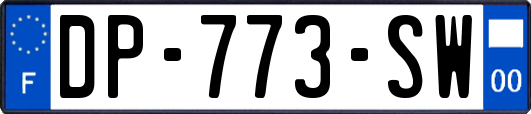 F
DP-773-SW
00